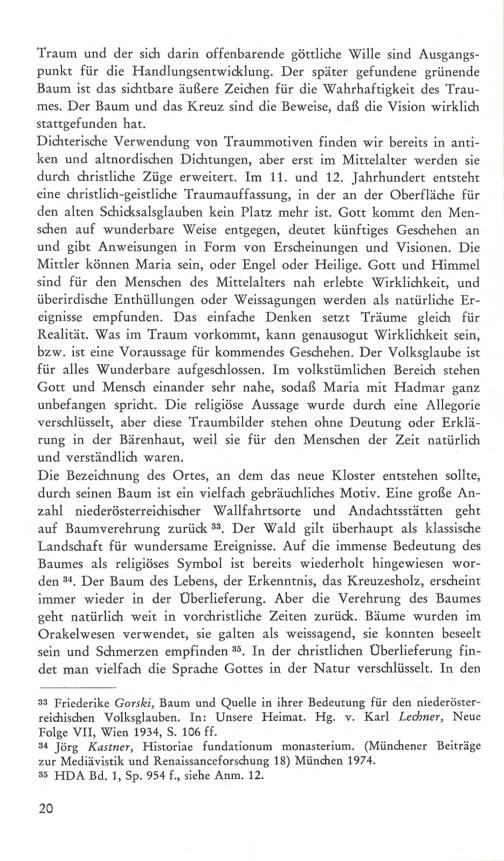 Traum und der sich darin offenbarende göttliche Wille sind Ausgangspunkt für die Handlungsentwicklung. Der später gefundene grünende Baum ist das sichtbare äußere Zeichen für die Wahrhaftigkeit des Traumes. Der Baum und das Kreuz sind die Beweise, daß die Vision wirklich stattgefunden hat.

Dichterische Verwendung von Traummotiven finden wir bereits in antiken und altnordischen Dichtungen, aber erst im Mittelalter werden sie durch christliche Züge erweitert. Im 11. und 12. Jahrhundert entsteht eine christlich-geistliche Traumauffassung, in der an der Oberfläche für den alten Schicksalsglauben kein Platz mehr ist. Gott kommt den Menschen auf wunderbare Weise entgegen, deutet künftiges Geschehen an und gibt Anweisungen in Form von Erscheinungen und Visionen. Die Mittler können Maria sein, oder Engel oder Heilige. Gott und Himmel sind für den Menschen des Mittelalters nah erlebte Wirklichkeit, und überirdische Enthüllungen oder Weissagungen werden als natürliche Ereignisse empfunden. Das einfache Denken setzt Träume gleich für Realität. Was im Traum vorkommt, kann genausogut Wirklichkeit sein, bzw. ist eine Voraussage für kommendes Geschehen. Der Volksglaube ist für alles Wunderbare aufgeschlossen. Im volkstümlichen Bereich stehen Gott und Mensch einander sehr nahe, sodaß Maria mit Hadmar ganz unbefangen spricht. Die religiöse Aussage wurde durch eine Allegorie verschlüsselt, aber diese Traumbilder stehen ohne Deutung oder Erklärung in der Bärenhaut, weil sie für den Menschen der Zeit natürlich und verständlich waren.

Die Bezeichnung des Ortes, an dem das neue Kloster entstehen sollte, durch seinen Baum ist ein vielfach gebräuchliches Motiv. Eine große Anzahl niederösterreichischer Wallfahrtsorte und Andachtsstätten geht auf Baumverehrung zurück $^{33}$. Der Wald gilt überhaupt als klassische Landschaft für wundersame Ereignisse. Auf die immense Bedeutung des Baumes als religiöses Symbol ist bereits wiederholt hingewiesen worden $^{34}$. Der Baum des Lebens, der Erkenntnis, das Kreuzesholz, erscheint immer wieder in der Überlieferung. Aber die Verehrung des Baumes geht natürlich weit in vorchristliche Zeiten zurück. Bäume wurden im Orakelwesen verwendet, sie galten als weissagend, sie konnten beseelt sein und Schmerzen empfinden $^{35}$. In der christlichen Überlieferung findet man vielfach die Sprache Gottes in der Natur verschlüsselt. In den

$^{33}$ Friederike Gorski, Baum und Quelle in ihrer Bedeutung für den niederösterreichischen Volksglauben. In: Unsere Heimat. Hg. v. Karl Lechner, Neue Folge VII, Wien 1934, S. 106 ff.
$^{34}$ Jörg Kastner, Historiae fundationum monasterium. (Münchener Beiträge zur Mediävistik und Renaissanceforschung 18) München 1974.
$^{35}$ HDA Bd. 1, Sp. 954 f., siehe Anm. 12.

20